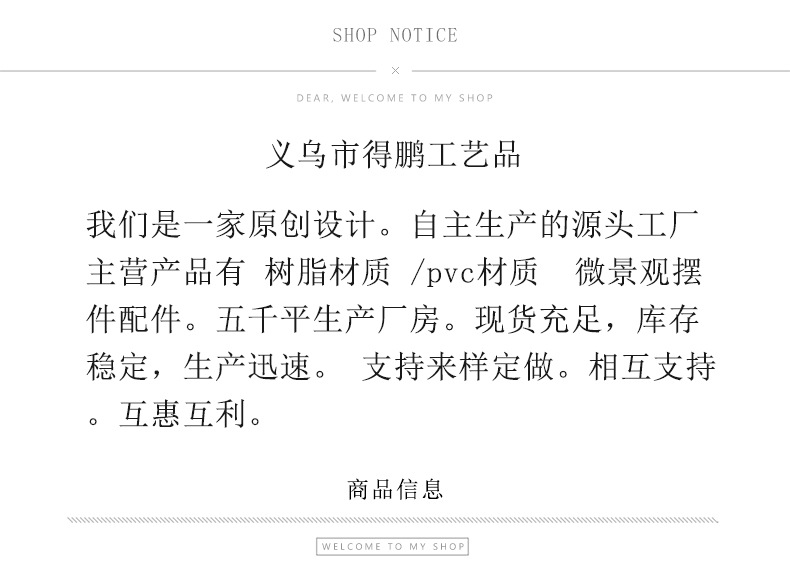 SHOP NOTICE

×

DEAR, WELCOME TO MY SHOP

义乌市得鹏工艺品

我们是一家原创设计。自主生产的源头工厂主营产品有 树脂材质 /pvc材质 微景观摆件配件。五千平生产厂房。现货充足，库存稳定，生产迅速。 支持来样定做。相互支持。互惠互利。

商品信息

WELCOME TO MY SHOP